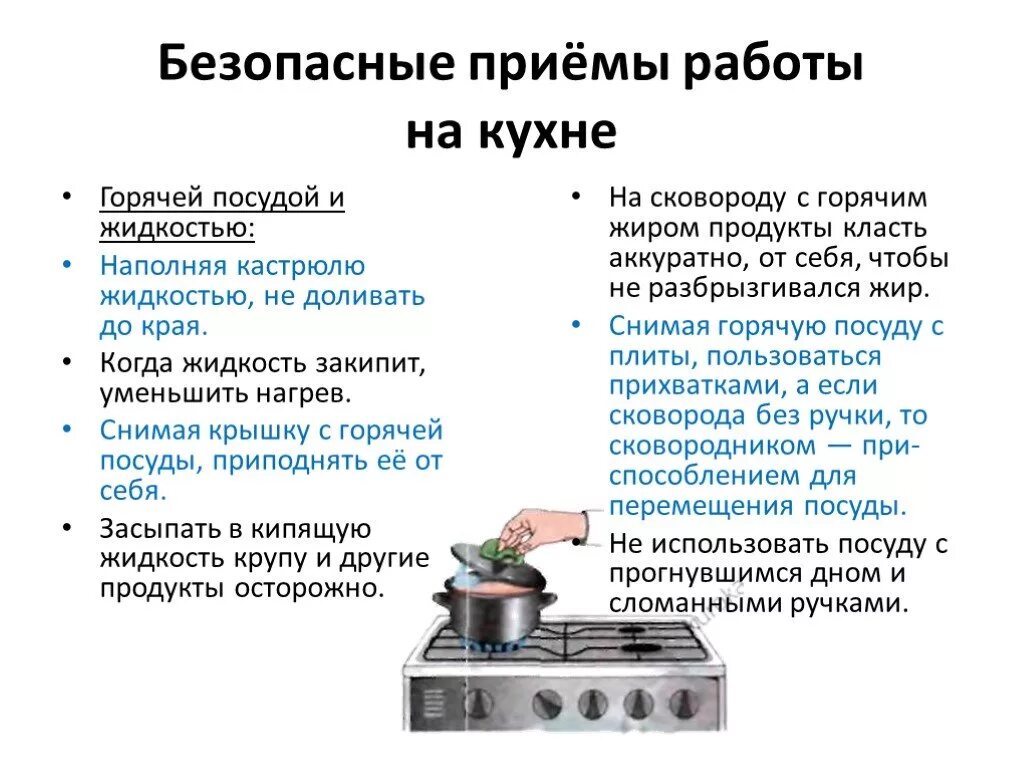 Безопасные приёмы работы на кухне

• Горячей посудой и жидкостью:
• Наполняя кастрюлю жидкостью, не доливать до края.
• Когда жидкость закипит, уменьшить нагрев.
• Снимая крышку с горячей посуды, приподнять её от себя.
• Засыпать в кипящую жидкость крупу и другие продукты осторожно.

• На сковороду с горячим жиром продукты класть аккуратно, от себя, чтобы не разбрызгивался жир.
• Снимая горячую посуду с плиты, пользоваться прихватками, а если сковорода без ручки, то сковородником — приспособлением для перемещения посуды.
• Не использовать посуду с прогнувшимся дном и сломанными ручками.